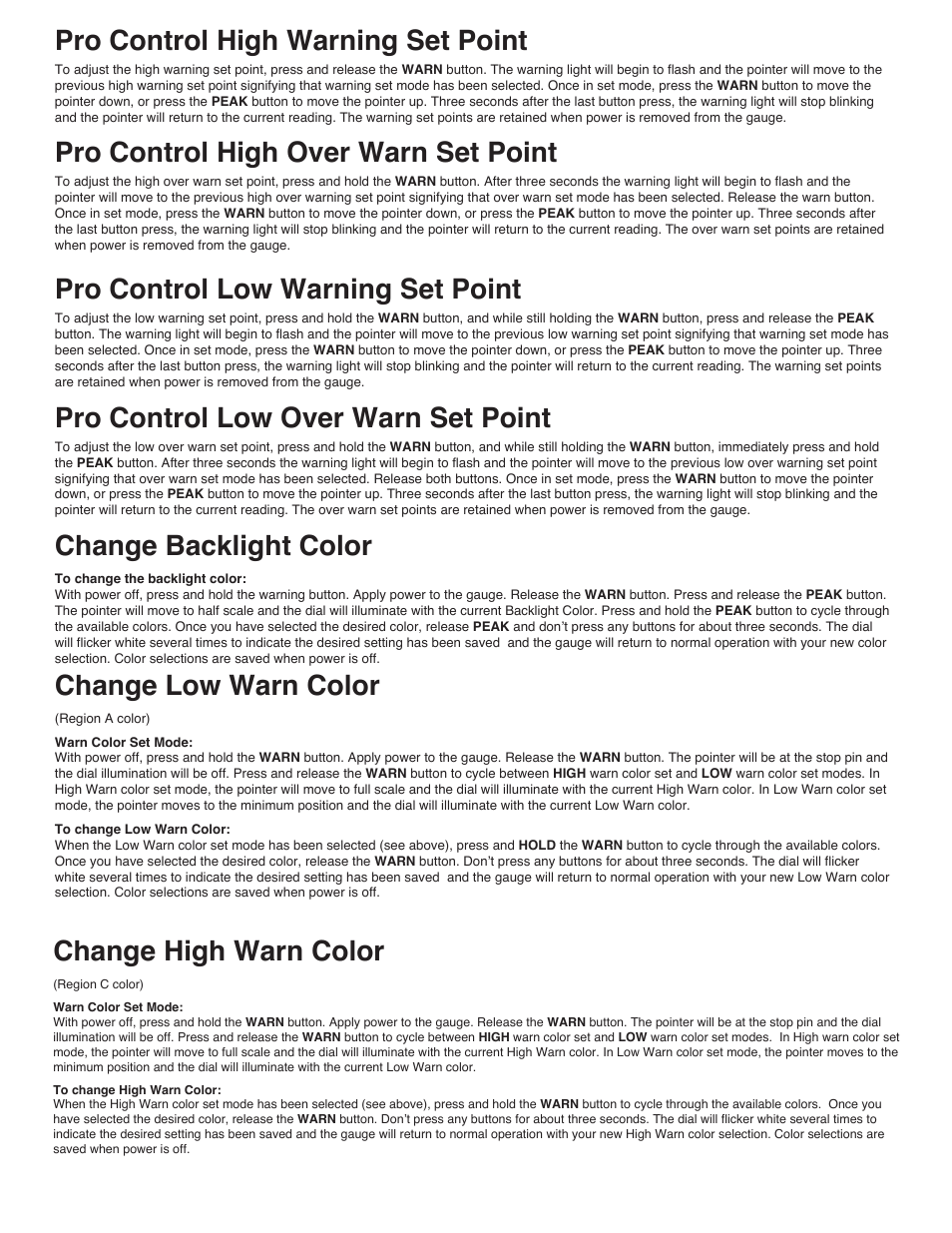 Pro Control High Warning Set Point

To adjust the high warning set point, press and release the WARN button. The warning light will begin to flash and the pointer will move to the previous high warning set point signifying that warning set mode has been selected. Once in set mode, press the WARN button to move the pointer down, or press the PEAK button to move the pointer up. Three seconds after the last button press, the warning light will stop blinking and the pointer will return to the current reading. The warning set points are retained when power is removed from the gauge.

Pro Control High Over Warn Set Point

To adjust the high over warn set point, press and hold the WARN button. After three seconds the warning light will begin to flash and the pointer will move to the previous high over warning set point signifying that over warn set mode has been selected. Release the warn button. Once in set mode, press the WARN button to move the pointer down, or press the PEAK button to move the pointer up. Three seconds after the last button press, the warning light will stop blinking and the pointer will return to the current reading. The over warn set points are retained when power is removed from the gauge.

Pro Control Low Warning Set Point

To adjust the low warning set point, press and hold the WARN button, and while still holding the WARN button, press and release the PEAK button. The warning light will begin to flash and the pointer will move to the previous low warning set point signifying that warning set mode has been selected. Once in set mode, press the WARN button to move the pointer down, or press the PEAK button to move the pointer up. Three seconds after the last button press, the warning light will stop blinking and the pointer will return to the current reading. The warning set points are retained when power is removed from the gauge.

Pro Control Low Over Warn Set Point

To adjust the low over warn set point, press and hold the WARN button, and while still holding the WARN button, immediately press and hold the PEAK button. After three seconds the warning light will begin to flash and the pointer will move to the previous low over warning set point signifying that over warn set mode has been selected. Release both buttons. Once in set mode, press the WARN button to move the pointer down, or press the PEAK button to move the pointer up. Three seconds after the last button press, the warning light will stop blinking and the pointer will return to the current reading. The over warn set points are retained when power is removed from the gauge.

Change Backlight Color

To change the backlight color:
With power off, press and hold the warning button. Apply power to the gauge. Release the WARN button. Press and release the PEAK button. The pointer will move to half scale and the dial will illuminate with the current Backlight Color. Press and hold the PEAK button to cycle through the available colors. Once you have selected the desired color, release PEAK and don't press any buttons for about three seconds. The dial will flicker white several times to indicate the desired setting has been saved and the gauge will return to normal operation with your new color selection. Color selections are saved when power is off.

Change Low Warn Color

(Region A color)

Warn Color Set Mode:
With power off, press and hold the WARN button. Apply power to the gauge. Release the WARN button. The pointer will be at the stop pin and the dial illumination will be off. Press and release the WARN button to cycle between HIGH warn color set and LOW warn color set modes. In High Warn color set mode, the pointer will move to full scale and the dial will illuminate with the current High Warn color. In Low Warn color set mode, the pointer moves to the minimum position and the dial will illuminate with the current Low Warn color.

To change Low Warn Color:
When the Low Warn color set mode has been selected (see above), press and HOLD the WARN button to cycle through the available colors. Once you have selected the desired color, release the WARN button. Don't press any buttons for about three seconds. The dial will flicker white several times to indicate the desired setting has been saved and the gauge will return to normal operation with your new Low Warn color selection. Color selections are saved when power is off.

Change High Warn Color

(Region C color)

Warn Color Set Mode:
With power off, press and hold the WARN button. Apply power to the gauge. Release the WARN button. The pointer will be at the stop pin and the dial illumination will be off. Press and release the WARN button to cycle between HIGH warn color set and LOW warn color set modes. In High warn color set mode, the pointer will move to full scale and the dial will illuminate with the current High Warn color. In Low Warn color set mode, the pointer moves to the minimum position and the dial will illuminate with the current Low Warn color.

To change High Warn Color:
When the High Warn color set mode has been selected (see above), press and hold the WARN button to cycle through the available colors. Once you have selected the desired color, release the WARN button. Don't press any buttons for about three seconds. The dial will flicker white several times to indicate the desired setting has been saved and the gauge will return to normal operation with your new High Warn color selection. Color selections are saved when power is off.